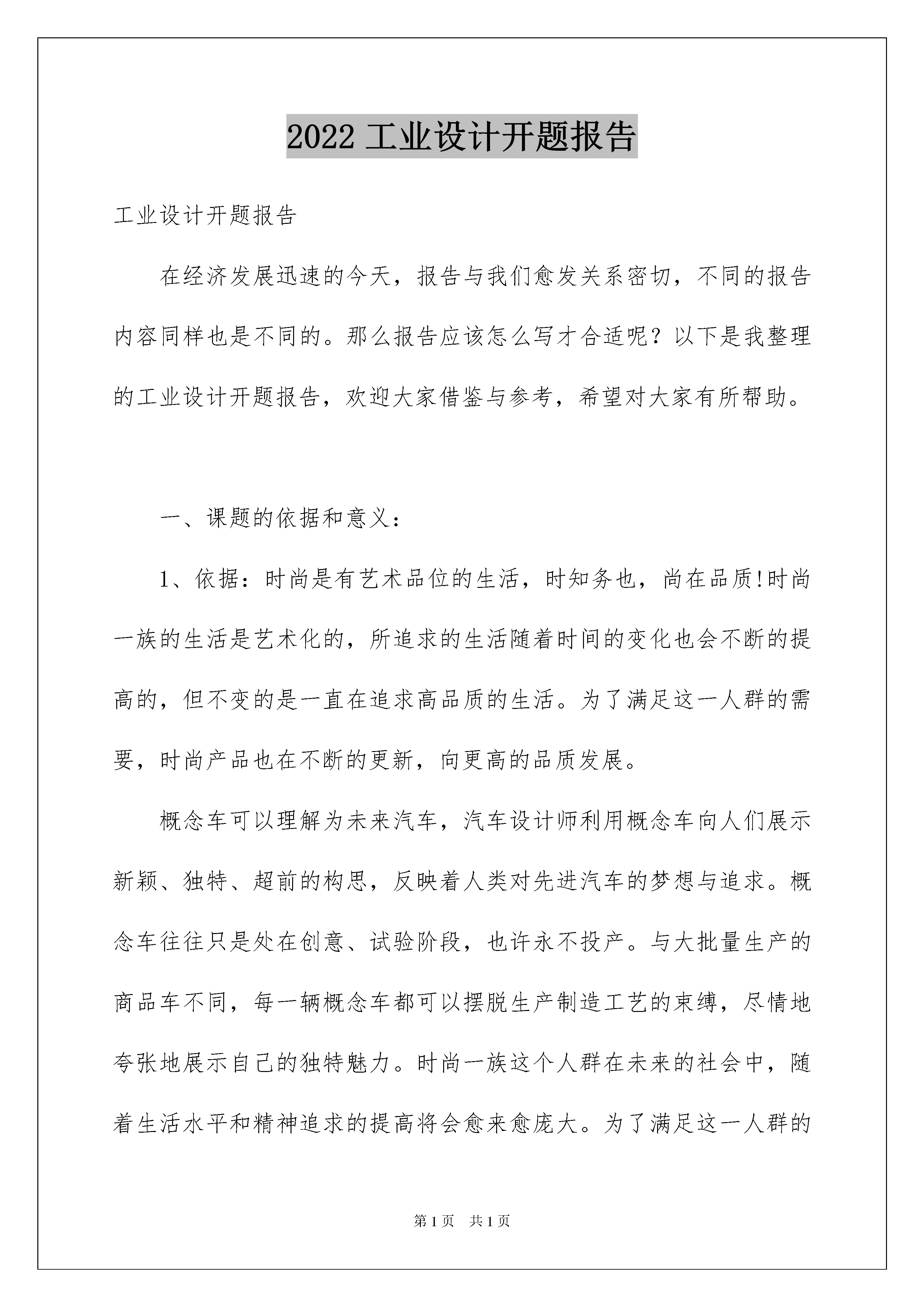 2022 工业设计开题报告

工业设计开题报告

在经济发展迅速的今天，报告与我们愈发关系密切，不同的报告内容同样也是不同的。那么报告应该怎么写才合适呢？以下是我整理的工业设计开题报告，欢迎大家借鉴与参考，希望对大家有所帮助。

一、课题的依据和意义：

1、依据：时尚是有艺术品位的生活，时知务也，尚在品质!时尚一族的生活是艺术化的，所追求的生活随着时间的变化也会不断的提高的，但不变的是一直在追求高品质的生活。为了满足这一人群的需要，时尚产品也在不断的更新，向更高的品质发展。

概念车可以理解为未来汽车，汽车设计师利用概念车向人们展示新颖、独特、超前的构思，反映着人类对先进汽车的梦想与追求。概念车往往只是处在创意、试验阶段，也许永不投产。与大批量生产的商品车不同，每一辆概念车都可以摆脱生产制造工艺的束缚，尽情地夸张地展示自己的独特魅力。时尚一族这个人群在未来的社会中，随着生活水平和精神追求的提高将会愈来愈庞大。为了满足这一人群的

第 1 页　共 1 页